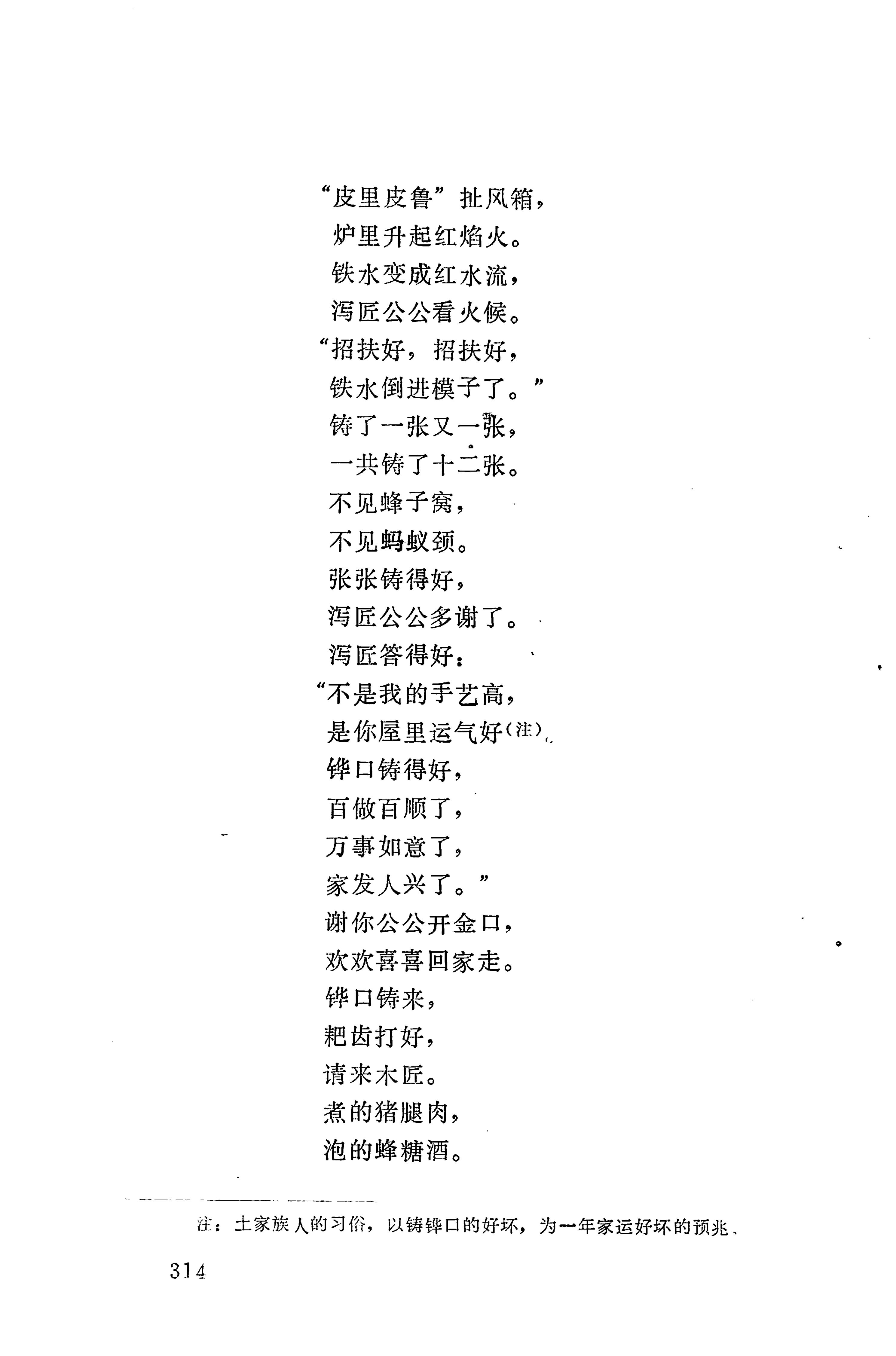 “皮里皮鲁”扯风箱，
炉里升起红焰火。
铁水变成红水流，
泻匠公公看火候。
“招扶好，招扶好，
铁水倒进模子了。”
铸了一张又一张，
一共铸了十二张。
不见蜂子窝，
不见蚂蚁颈。
张张铸得好，
泻匠公公多谢了。
泻匠答得好：
“不是我的手艺高，
是你屋里运气好(注)。
铧口铸得好，
百做百顺了，
万事如意了，
家发人兴了。”
谢你公公开金口，
欢欢喜喜回家走。
铧口铸来，
耙齿打好，
请来木匠。
煮的猪腿肉，
泡的蜂糖酒。

注：土家族人的习俗，以铸铧口的好坏，为一年家运好坏的预兆。

314